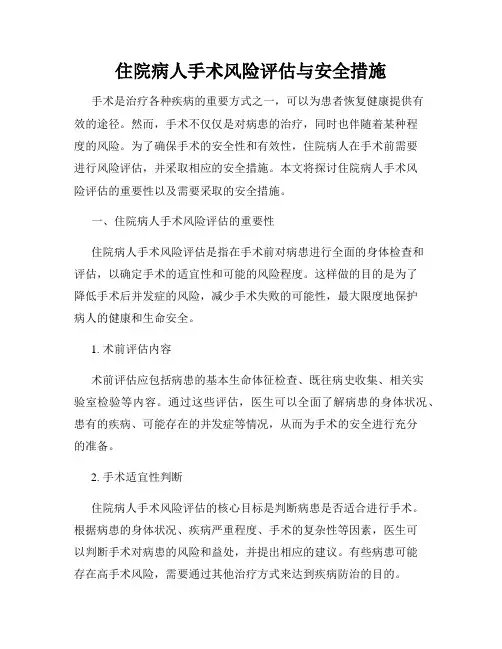 住院病人手术风险评估与安全措施

手术是治疗各种疾病的重要方式之一，可以为患者恢复健康提供有效的途径。然而，手术不仅仅是对病患的治疗，同时也伴随着某种程度的风险。为了确保手术的安全性和有效性，住院病人在手术前需要进行风险评估，并采取相应的安全措施。本文将探讨住院病人手术风险评估的重要性以及需要采取的安全措施。

一、住院病人手术风险评估的重要性

住院病人手术风险评估是指在手术前对病患进行全面的身体检查和评估，以确定手术的适宜性和可能的风险程度。这样做的目的是为了降低手术后并发症的风险，减少手术失败的可能性，最大限度地保护病人的健康和生命安全。

1. 术前评估内容

术前评估应包括病患的基本生命体征检查、既往病史收集、相关实验室检验等内容。通过这些评估，医生可以全面了解病患的身体状况、患有的疾病、可能存在的并发症等情况，从而为手术的安全进行充分的准备。

2. 手术适宜性判断

住院病人手术风险评估的核心目标是判断病患是否适合进行手术。根据病患的身体状况、疾病严重程度、手术的复杂性等因素，医生可以判断手术对病患的风险和益处，并提出相应的建议。有些病患可能存在高手术风险，需要通过其他治疗方式来达到疾病防治的目的。